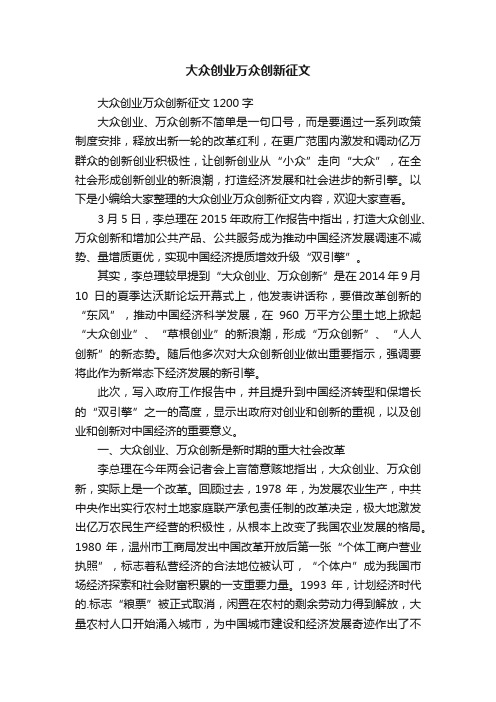 大众创业万众创新征文

大众创业万众创新征文 1200 字

大众创业、万众创新不简单是一句口号，而是要通过一系列政策制度安排，释放出新一轮的改革红利，在更广范围内激发和调动亿万群众的创新创业积极性，让创新创业从“小众”走向“大众”，在全社会形成创新创业的新浪潮，打造经济发展和社会进步的新引擎。以下是小编给大家整理的大众创业万众创新征文内容，欢迎大家查看。

3 月 5 日，李总理在 2015 年政府工作报告中指出，打造大众创业、万众创新和增加公共产品、公共服务成为推动中国经济发展调速不减势、量增质更优，实现中国经济提质增效升级“双引擎”。

其实，李总理较早提到“大众创业、万众创新”是在 2014 年 9 月 10 日的夏季达沃斯论坛开幕式上，他发表讲话称，要借改革创新的“东风”，推动中国经济科学发展，在 960 万平方公里土地上掀起“大众创业”、“草根创业”的新浪潮，形成“万众创新”、“人人创新”的新态势。随后他多次对大众创新创业做出重要指示，强调要将此作为新常态下经济发展的新引擎。

此次，写入政府工作报告中，并且提升到中国经济转型和保增长的“双引擎”之一的高度，显示出政府对创业和创新的重视，以及创业和创新对中国经济的重要意义。

一、大众创业、万众创新是新时期的重大社会改革

李总理在今年两会记者会上言简意赅地指出，大众创业、万众创新，实际上是一个改革。回顾过去，1978 年，为发展农业生产，中共中央作出实行农村土地家庭联产承包责任制的改革决定，极大地激发出亿万农民生产经营的积极性，从根本上改变了我国农业发展的格局。1980 年，温州市工商局发出中国改革开放后第一张“个体工商户营业执照”，标志着私营经济的合法地位被认可，“个体户”成为我国市场经济探索和社会财富积累的一支重要力量。1993 年，计划经济时代的.标志“粮票”被正式取消，闲置在农村的剩余劳动力得到解放，大量农村人口开始涌入城市，为中国城市建设和经济发展奇迹作出了不